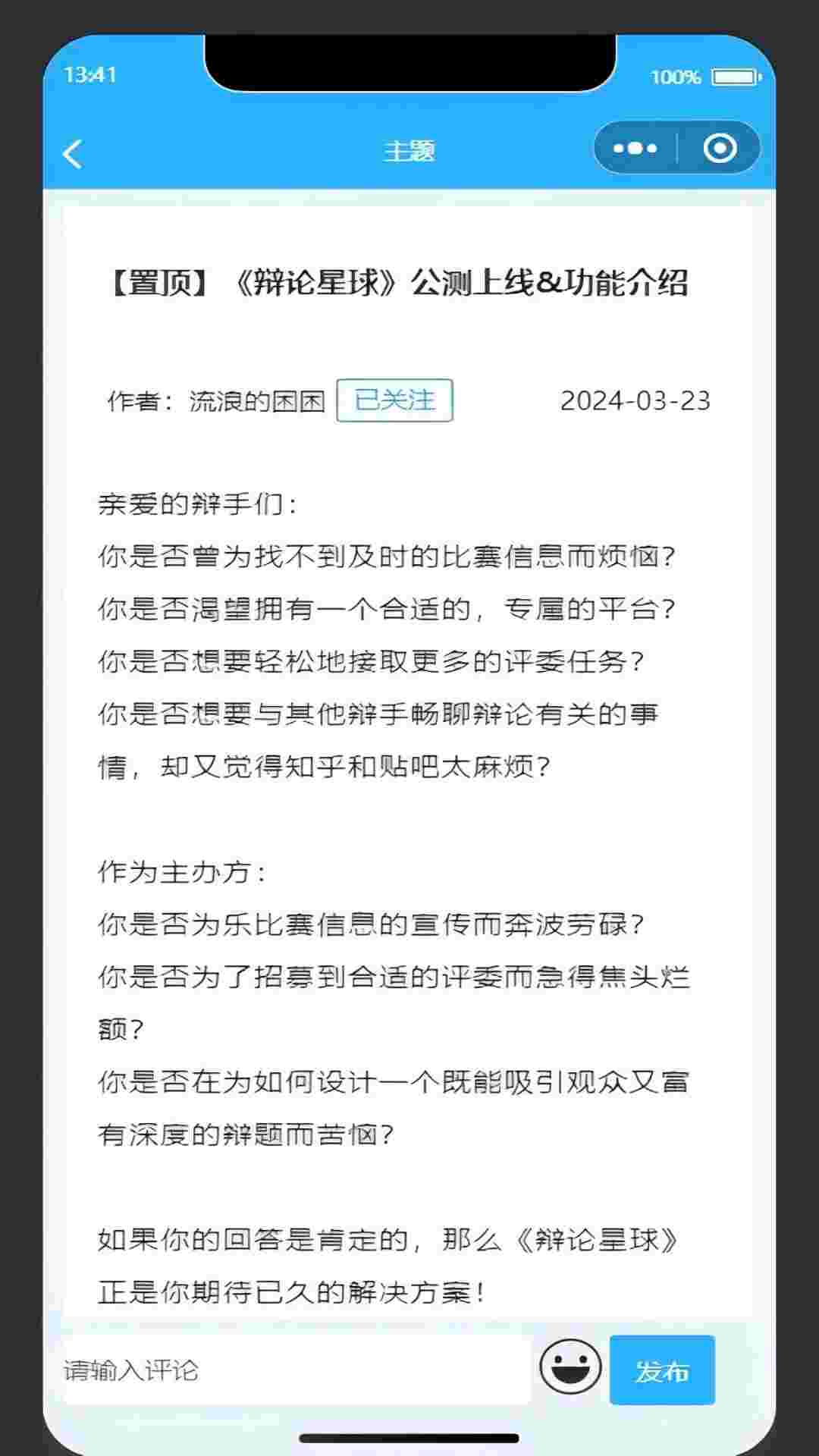 13:41

100%

主题

【置顶】《辩论星球》公测上线&功能介绍

作者：流浪的困困 已关注 2024-03-23

亲爱的辩手们：
你是否曾为找不到及时的比赛信息而烦恼？
你是否渴望拥有一个合适的，专属的平台？
你是否想要轻松地接取更多的评委任务？
你是否想要与其他辩手畅聊辩论有关的事情，却又觉得知乎和贴吧太麻烦？

作为主办方：
你是否为乐比赛信息的宣传而奔波劳碌？
你是否为了招募到合适的评委而急得焦头烂额？
你是否在为如何设计一个既能吸引观众又富有深度的辩题而苦恼？

如果你的回答是肯定的，那么《辩论星球》正是你期待已久的解决方案！

请输入评论

发布